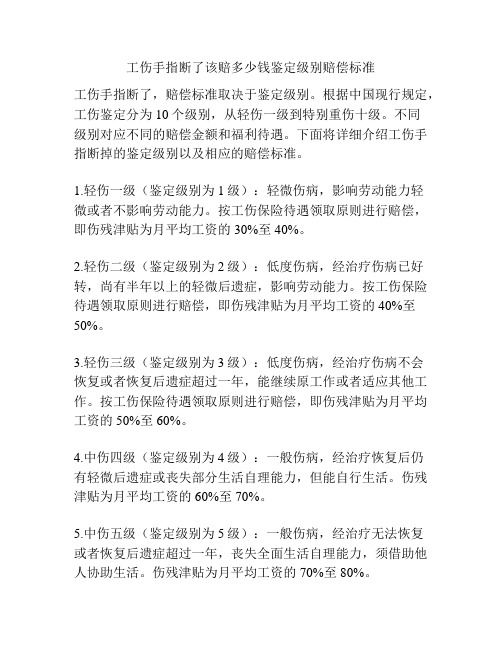 工伤手指断了该赔多少钱鉴定级别赔偿标准

工伤手指断了，赔偿标准取决于鉴定级别。根据中国现行规定，工伤鉴定分为 10 个级别，从轻伤一级到特别重伤十级。不同级别对应不同的赔偿金额和福利待遇。下面将详细介绍工伤手指断掉的鉴定级别以及相应的赔偿标准。

1.轻伤一级（鉴定级别为 1 级）：轻微伤病，影响劳动能力轻微或者不影响劳动能力。按工伤保险待遇领取原则进行赔偿，即伤残津贴为月平均工资的 30%至 40%。

2.轻伤二级（鉴定级别为 2 级）：低度伤病，经治疗伤病已好转，尚有半年以上的轻微后遗症，影响劳动能力。按工伤保险待遇领取原则进行赔偿，即伤残津贴为月平均工资的 40%至 50%。

3.轻伤三级（鉴定级别为 3 级）：低度伤病，经治疗伤病不会恢复或者恢复后遗症超过一年，能继续原工作或者适应其他工作。按工伤保险待遇领取原则进行赔偿，即伤残津贴为月平均工资的 50%至 60%。

4.中伤四级（鉴定级别为 4 级）：一般伤病，经治疗恢复后仍有轻微后遗症或丧失部分生活自理能力，但能自行生活。伤残津贴为月平均工资的 60%至 70%。

5.中伤五级（鉴定级别为 5 级）：一般伤病，经治疗无法恢复或者恢复后遗症超过一年，丧失全面生活自理能力，须借助他人协助生活。伤残津贴为月平均工资的 70%至 80%。